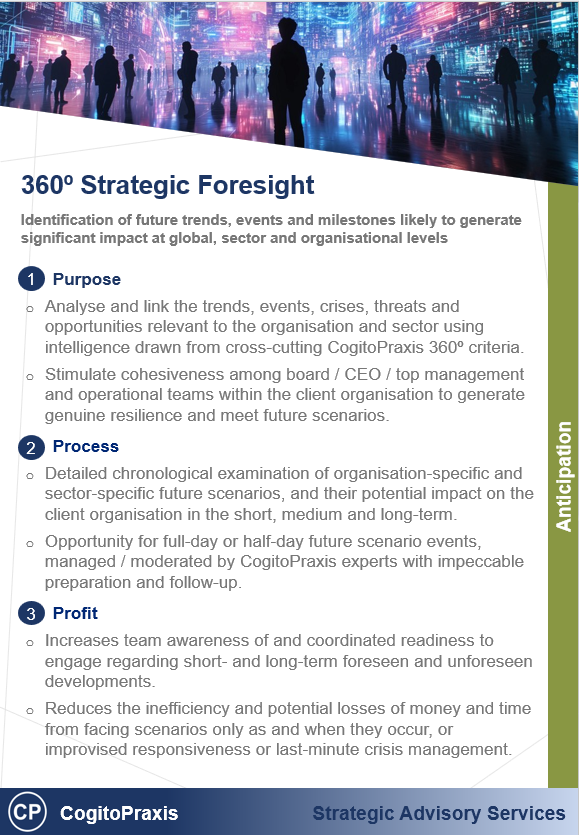 360º Strategic Foresight

Identification of future trends, events and milestones likely to generate significant impact at global, sector and organisational levels

1 Purpose

o Analyse and link the trends, events, crises, threats and opportunities relevant to the organisation and sector using intelligence drawn from cross-cutting CogitoPraxis 360º criteria.

o Stimulate cohesiveness among board / CEO / top management and operational teams within the client organisation to generate genuine resilience and meet future scenarios.

2 Process

o Detailed chronological examination of organisation-specific and sector-specific future scenarios, and their potential impact on the client organisation in the short, medium and long-term.

o Opportunity for full-day or half-day future scenario events, managed / moderated by CogitoPraxis experts with impeccable preparation and follow-up.

3 Profit

o Increases team awareness of and coordinated readiness to engage regarding short- and long-term foreseen and unforeseen developments.

o Reduces the inefficiency and potential losses of money and time from facing scenarios only as and when they occur, or improvised responsiveness or last-minute crisis management.

Anticipation

CP CogitoPraxis

Strategic Advisory Services